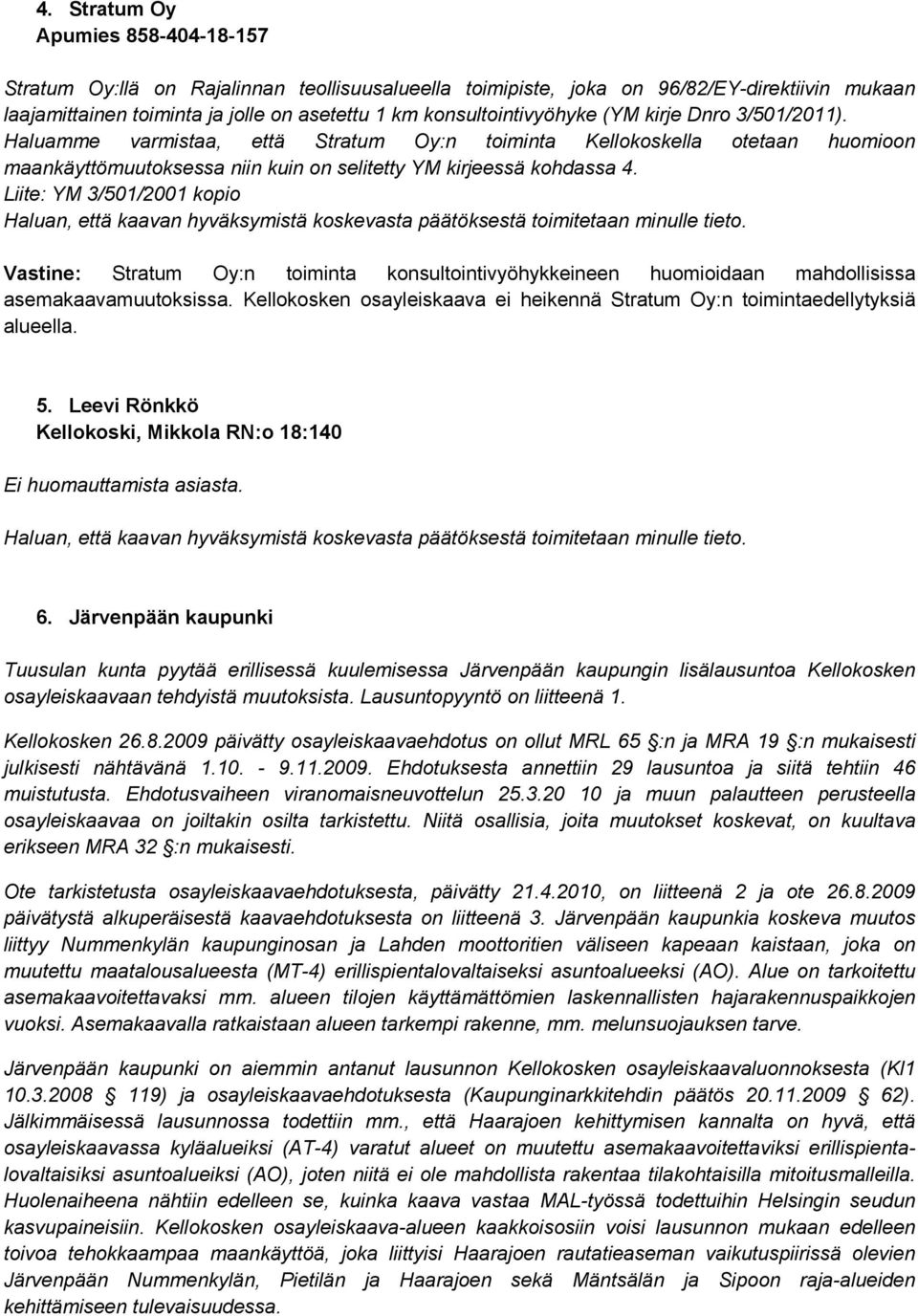 4. Stratum Oy
Apumies 858-404-18-157

Stratum Oy:llä on Rajalinnan teollisuusalueella toimipiste, joka on 96/82/EY-direktiivin mukaan laajamittainen toiminta ja jolle on asetettu 1 km konsultointivyöhyke (YM kirje Dnro 3/501/2011). Haluamme varmistaa, että Stratum Oy:n toiminta Kellokoskella otetaan huomioon maankäyttömuutoksessa niin kuin on selitetty YM kirjeessä kohdassa 4.
Liite: YM 3/501/2001 kopio
Haluan, että kaavan hyväksymistä koskevasta päätöksestä toimitetaan minulle tieto.

Vastine: Stratum Oy:n toiminta konsultointivyöhykkeineen huomioidaan mahdollisissa asemakaavamuutoksissa. Kellokosken osayleiskaava ei heikennä Stratum Oy:n toimintaedellytyksiä alueella.

5. Leevi Rönkkö
Kellokoski, Mikkola RN:o 18:140

Ei huomauttamista asiasta.

Haluan, että kaavan hyväksymistä koskevasta päätöksestä toimitetaan minulle tieto.

6. Järvenpään kaupunki

Tuusulan kunta pyytää erillisessä kuulemisessa Järvenpään kaupungin lisälausuntoa Kellokosken osayleiskaavaan tehdyistä muutoksista. Lausuntopyyntö on liitteenä 1.

Kellokosken 26.8.2009 päivätty osayleiskaavaehdotus on ollut MRL 65 §:n ja MRA 19 §:n mukaisesti julkisesti nähtävänä 1.10. - 9.11.2009. Ehdotuksesta annettiin 29 lausuntoa ja siitä tehtiin 46 muistutusta. Ehdotusvaiheen viranomaisneuvottelun 25.3.20 10 ja muun palautteen perusteella osayleiskaavaa on joiltakin osilta tarkistettu. Niitä osallisia, joita muutokset koskevat, on kuultava erikseen MRA 32 §:n mukaisesti.

Ote tarkistetusta osayleiskaavaehdotuksesta, päivätty 21.4.2010, on liitteenä 2 ja ote 26.8.2009 päivätystä alkuperäisestä kaavaehdotuksesta on liitteenä 3. Järvenpään kaupunkia koskeva muutos liittyy Nummenkylän kaupunginosan ja Lahden moottoritien väliseen kapeaan kaistaan, joka on muutettu maatalousalueesta (MT-4) erillispientalovaltaiseksi asuntoalueeksi (AO). Alue on tarkoitettu asemakaavoitettavaksi mm. alueen tilojen käyttämättömien laskennallisten hajarakennuspaikkojen vuoksi. Asemakaavalla ratkaistaan alueen tarkempi rakenne, mm. melunsuojauksen tarve.

Järvenpään kaupunki on aiemmin antanut lausunnon Kellokosken osayleiskaavaluonnoksesta (Kl1 10.3.2008 § 119) ja osayleiskaavaehdotuksesta (Kaupunginarkkitehdin päätös 20.11.2009 § 62). Jälkimmäisessä lausunnossa todettiin mm., että Haarajoen kehittymisen kannalta on hyvä, että osayleiskaavassa kyläalueiksi (AT-4) varatut alueet on muutettu asemakaavoitettaviksi erillispientalovaltaisiksi asuntoalueiksi (AO), joten niitä ei ole mahdollista rakentaa tilakohtaisilla mitoitusmalleilla. Huolenaiheena nähtiin edelleen se, kuinka kaava vastaa MAL-työssä todettuihin Helsingin seudun kasvupaineisiin. Kellokosken osayleiskaava-alueen kaakkoisosiin voisi lausunnon mukaan edelleen toivoa tehokkaampaa maankäyttöä, joka liittyisi Haarajoen rautatieaseman vaikutuspiirissä olevien Järvenpään Nummenkylän, Pietilän ja Haarajoen sekä Mäntsälän ja Sipoon raja-alueiden kehittämiseen tulevaisuudessa.